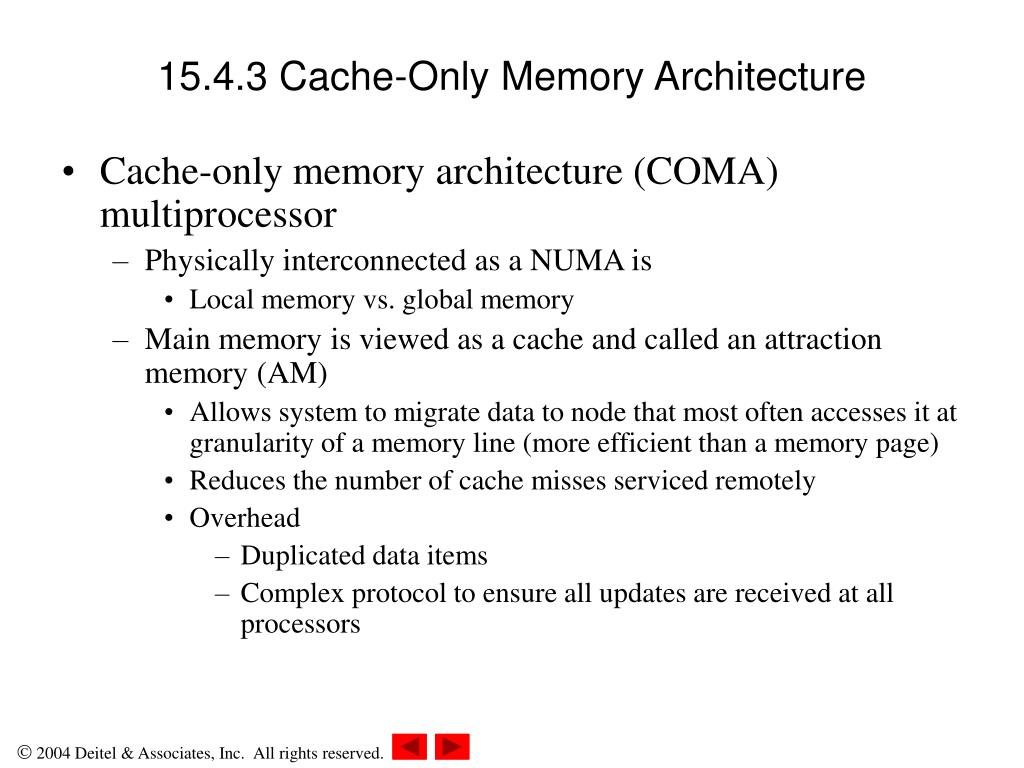 15.4.3 Cache-Only Memory Architecture

• Cache-only memory architecture (COMA) multiprocessor
– Physically interconnected as a NUMA is
• Local memory vs. global memory
– Main memory is viewed as a cache and called an attraction memory (AM)
• Allows system to migrate data to node that most often accesses it at granularity of a memory line (more efficient than a memory page)
• Reduces the number of cache misses serviced remotely
• Overhead
– Duplicated data items
– Complex protocol to ensure all updates are received at all processors

© 2004 Deitel & Associates, Inc. All rights reserved.